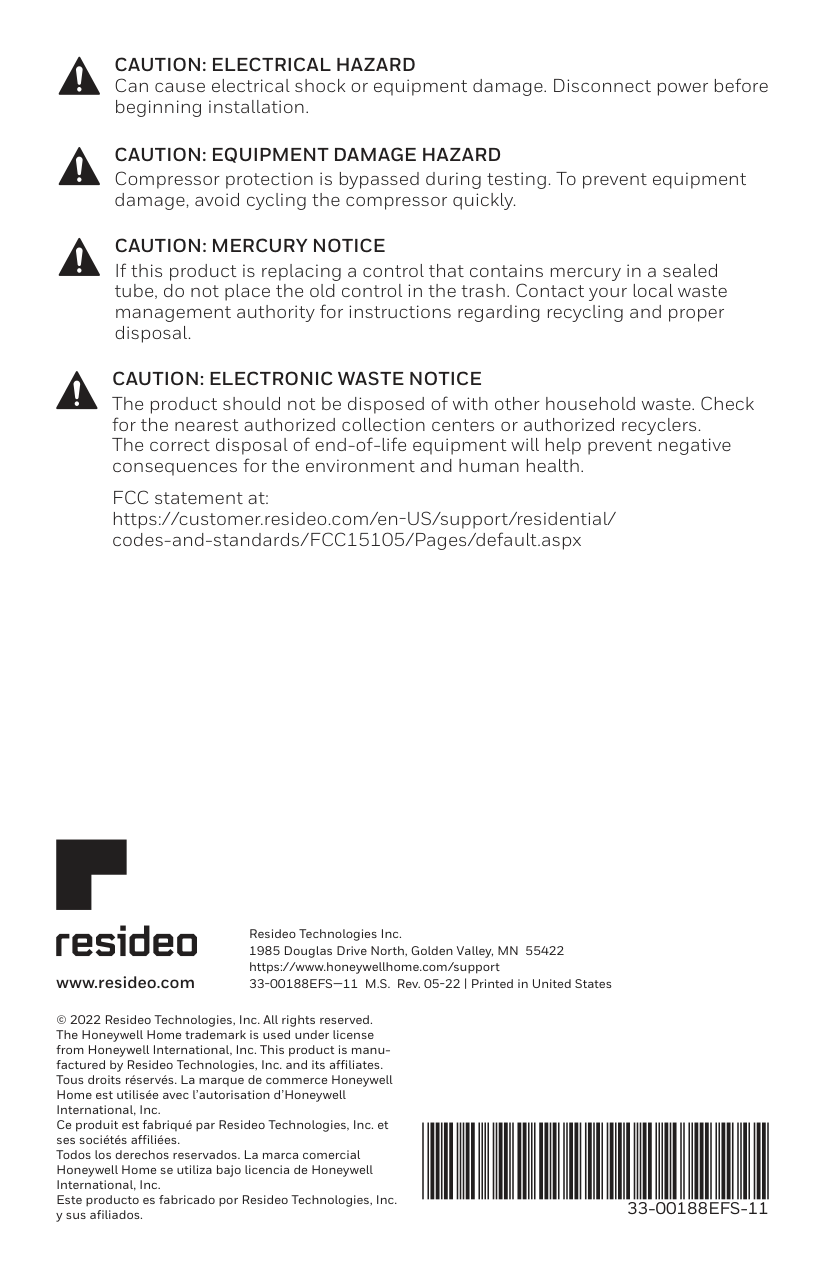 CAUTION: ELECTRICAL HAZARD
Can cause electrical shock or equipment damage. Disconnect power before beginning installation.

CAUTION: EQUIPMENT DAMAGE HAZARD
Compressor protection is bypassed during testing. To prevent equipment damage, avoid cycling the compressor quickly.

CAUTION: MERCURY NOTICE
If this product is replacing a control that contains mercury in a sealed tube, do not place the old control in the trash. Contact your local waste management authority for instructions regarding recycling and proper disposal.

CAUTION: ELECTRONIC WASTE NOTICE
The product should not be disposed of with other household waste. Check for the nearest authorized collection centers or authorized recyclers. The correct disposal of end-of-life equipment will help prevent negative consequences for the environment and human health.

FCC statement at:
https://customer.resideo.com/en-US/support/residential/codes-and-standards/FCC15105/Pages/default.aspx

resideo
www.resideo.com

Resideo Technologies Inc.
1985 Douglas Drive North, Golden Valley, MN 55422
https://www.honeywellhome.com/support
33-00188EFS—11 M.S. Rev. 05-22 | Printed in United States

© 2022 Resideo Technologies, Inc. All rights reserved.
The Honeywell Home trademark is used under license from Honeywell International, Inc. This product is manufactured by Resideo Technologies, Inc. and its affiliates.
Tous droits réservés. La marque de commerce Honeywell Home est utilisée avec l'autorisation d'Honeywell International, Inc.
Ce produit est fabriqué par Resideo Technologies, Inc. et ses sociétés affiliées.
Todos los derechos reservados. La marca comercial Honeywell Home se utiliza bajo licencia de Honeywell International, Inc.
Este producto es fabricado por Resideo Technologies, Inc. y sus afiliados.

33-00188EFS-11